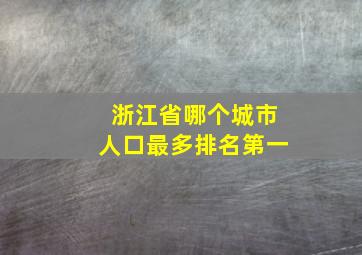 浙江省哪个城市
人口最多排名第一